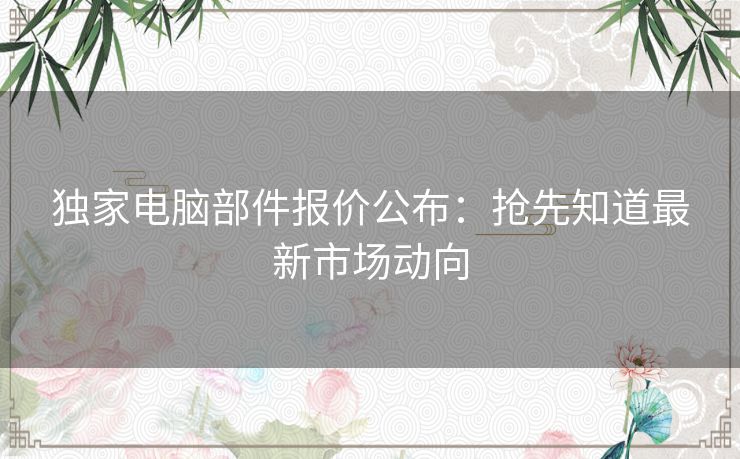 独家电脑部件报价公布：抢先知道最新市场动向